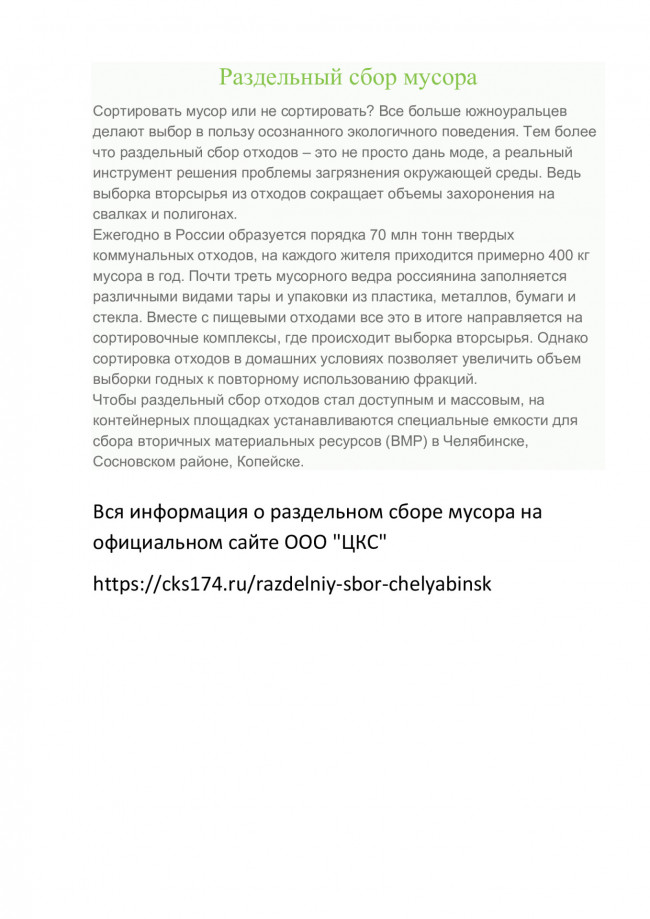 Раздельный сбор мусора

Сортировать мусор или не сортировать? Все больше южноуральцев делают выбор в пользу осознанного экологичного поведения. Тем более что раздельный сбор отходов – это не просто дань моде, а реальный инструмент решения проблемы загрязнения окружающей среды. Ведь выборка вторсырья из отходов сокращает объемы захоронения на свалках и полигонах.

Ежегодно в России образуется порядка 70 млн тонн твердых коммунальных отходов, на каждого жителя приходится примерно 400 кг мусора в год. Почти треть мусорного ведра россиянина заполняется различными видами тары и упаковки из пластика, металлов, бумаги и стекла. Вместе с пищевыми отходами все это в итоге направляется на сортировочные комплексы, где происходит выборка вторсырья. Однако сортировка отходов в домашних условиях позволяет увеличить объем выборки годных к повторному использованию фракций.

Чтобы раздельный сбор отходов стал доступным и массовым, на контейнерных площадках устанавливаются специальные емкости для сбора вторичных материальных ресурсов (ВМР) в Челябинске, Сосновском районе, Копейске.

Вся информация о раздельном сборе мусора на официальном сайте ООО "ЦКС"

https://cks174.ru/razdelniy-sbor-chelyabinsk